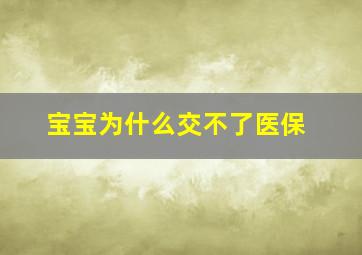 宝宝为什么交不了医保